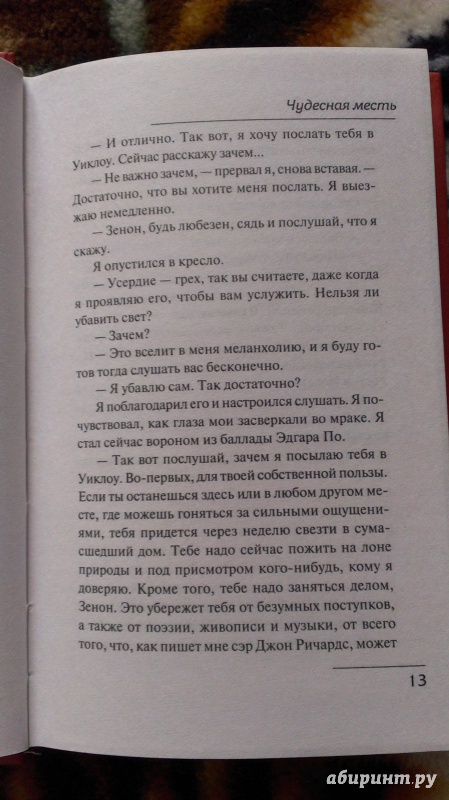 Чудесная месть

— И отлично. Так вот, я хочу послать тебя в Уиклоу. Сейчас расскажу зачем...

— Не важно зачем, — прервал я, снова вставая. — Достаточно, что вы хотите меня послать. Я выезжаю немедленно.

— Зенон, будь любезен, сядь и послушай, что я скажу.

Я опустился в кресло.

— Усердие — грех, так вы считаете, даже когда я проявляю его, чтобы вам услужить. Нельзя ли убавить свет?

— Зачем?

— Это вселит в меня меланхолию, и я буду готов тогда слушать вас бесконечно.

— Я убавлю сам. Так достаточно?

Я поблагодарил его и настроился слушать. Я почувствовал, как глаза мои засверкали во мраке. Я стал сейчас вороном из баллады Эдгара По.

— Так вот послушай, зачем я посылаю тебя в Уиклоу. Во-первых, для твоей собственной пользы. Если ты останешься здесь или в любом другом месте, где можешь гоняться за сильными ощущениями, тебя придется через неделю свезти в сумасшедший дом. Тебе надо сейчас пожить на лоне природы и под присмотром кого-нибудь, кому я доверяю. Кроме того, тебе надо заняться делом, Зенон. Это убережет тебя от безумных поступков, а также от поэзии, живописи и музыки, от всего того, что, как пишет мне сэр Джон Ричардс, может

13

абиринт.ру